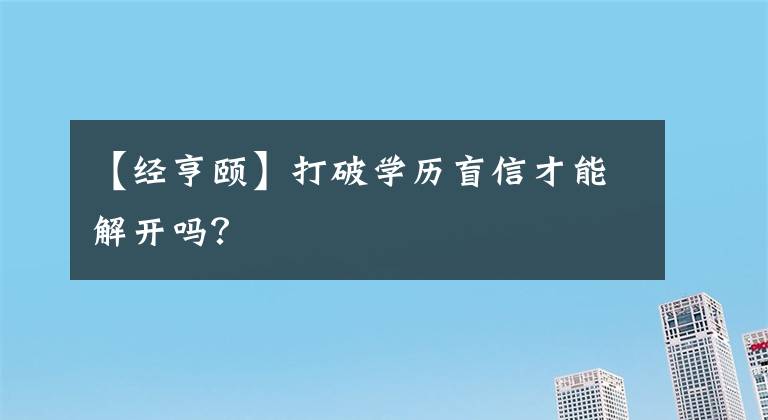 【经亨颐】打破学历盲信才能解开吗?